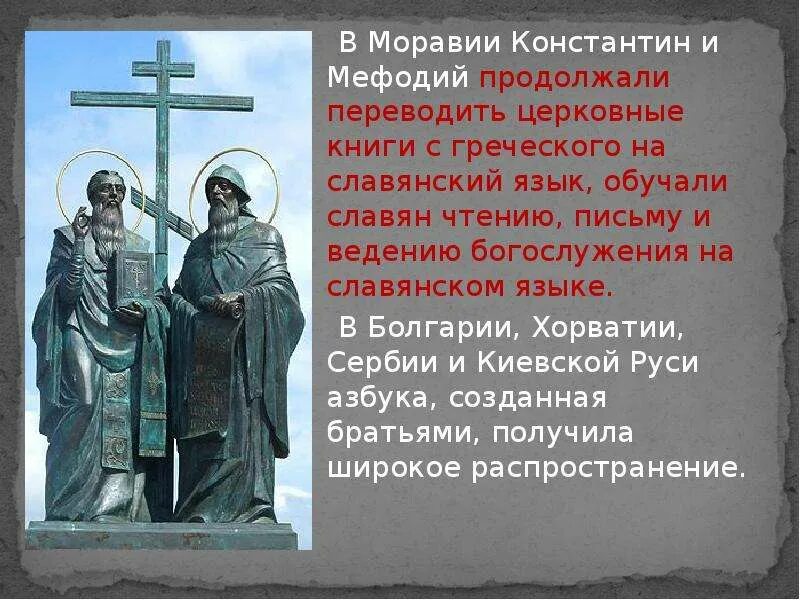 В Моравии Константин и Мефодий продолжали переводить церковные книги с греческого на славянский язык, обучали славян чтению, письму и ведению богослужения на славянском языке.

В Болгарии, Хорватии, Сербии и Киевской Руси азбука, созданная братьями, получила широкое распространение.